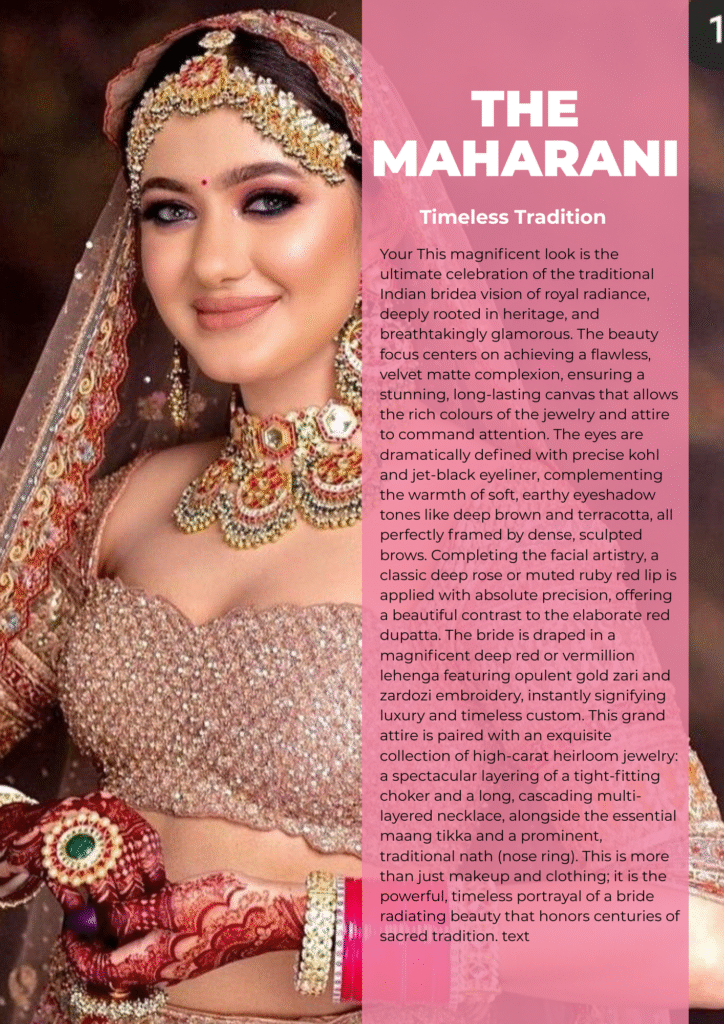 1

THE MAHARANI

Timeless Tradition

Your This magnificent look is the ultimate celebration of the traditional Indian bridea vision of royal radiance, deeply rooted in heritage, and breathtakingly glamorous. The beauty focus centers on achieving a flawless, velvet matte complexion, ensuring a stunning, long-lasting canvas that allows the rich colours of the jewelry and attire to command attention. The eyes are dramatically defined with precise kohl and jet-black eyeliner, complementing the warmth of soft, earthy eyeshadow tones like deep brown and terracotta, all perfectly framed by dense, sculpted brows. Completing the facial artistry, a classic deep rose or muted ruby red lip is applied with absolute precision, offering a beautiful contrast to the elaborate red dupatta. The bride is draped in a magnificent deep red or vermillion lehenga featuring opulent gold zari and zardozi embroidery, instantly signifying luxury and timeless custom. This grand attire is paired with an exquisite collection of high-carat heirloom jewelry: a spectacular layering of a tight-fitting choker and a long, cascading multi-layered necklace, alongside the essential maang tikka and a prominent, traditional nath (nose ring). This is more than just makeup and clothing; it is the powerful, timeless portrayal of a bride radiating beauty that honors centuries of sacred tradition. text